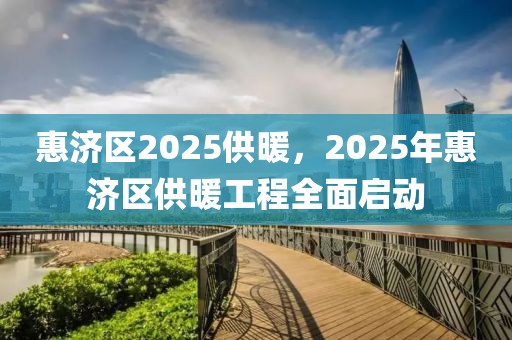 惠济区2025供暖，2025年惠济区供暖工程全面启动